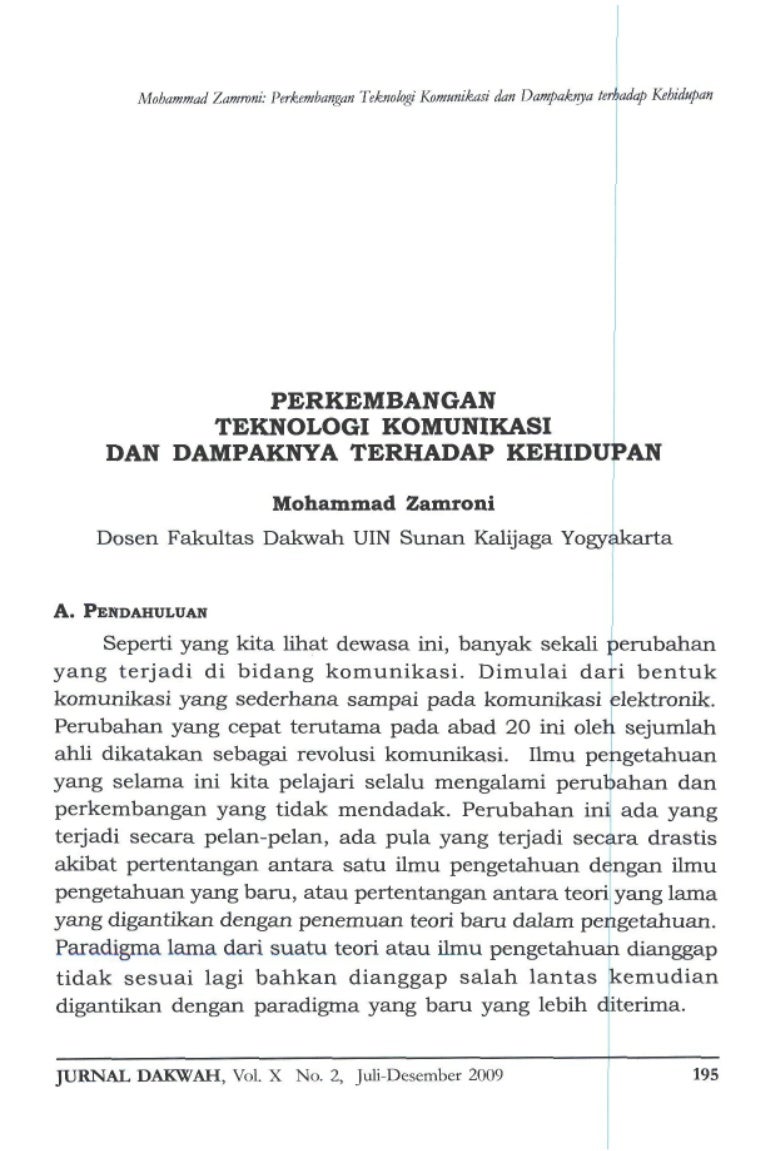 Mohammad Zamroni: Perkembangan Teknologi Komunikasi dan Dampaknya terhadap Kehidupan

PERKEMBANGAN TEKNOLOGI KOMUNIKASI DAN DAMPAKNYA TERHADAP KEHIDUPAN

Mohammad Zamroni

Dosen Fakultas Dakwah UIN Sunan Kalijaga Yogyakarta

A. PENDAHULUAN

Seperti yang kita lihat dewasa ini, banyak sekali perubahan yang terjadi di bidang komunikasi. Dimulai dari bentuk komunikasi yang sederhana sampai pada komunikasi elektronik. Perubahan yang cepat terutama pada abad 20 ini oleh sejumlah ahli dikatakan sebagai revolusi komunikasi. Ilmu pengetahuan yang selama ini kita pelajari selalu mengalami perubahan dan perkembangan yang tidak mendadak. Perubahan ini ada yang terjadi secara pelan-pelan, ada pula yang terjadi secara drastis akibat pertentangan antara satu ilmu pengetahuan dengan ilmu pengetahuan yang baru, atau pertentangan antara teori yang lama yang digantikan dengan penemuan teori baru dalam pengetahuan. Paradigma lama dari suatu teori atau ilmu pengetahuan dianggap tidak sesuai lagi bahkan dianggap salah lantas kemudian digantikan dengan paradigma yang baru yang lebih diterima.

JURNAL DAKWAH, Vol. X No. 2, Juli-Desember 2009 195